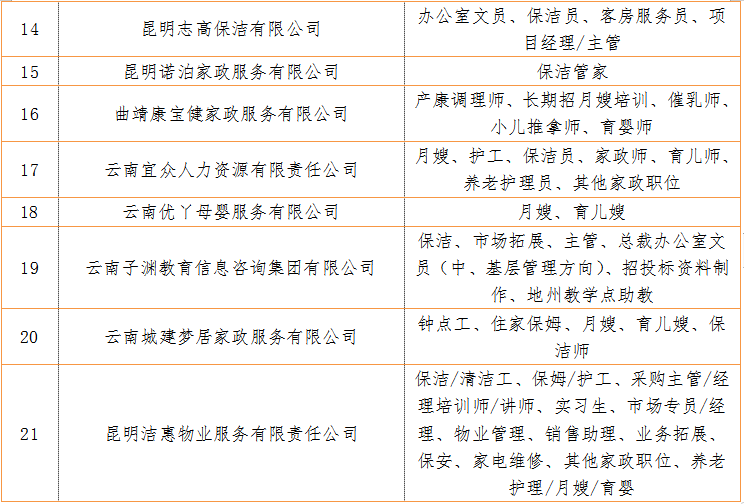 | 14 | 昆明志高保洁有限公司 | 办公室文员、保洁员、客房服务员、项目经理/主管 |
|---|---|---|
| 15 | 昆明诺泊家政服务有限公司 | 保洁管家 |
| 16 | 曲靖康宝健家政服务有限公司 | 产康调理师、长期招月嫂培训、催乳师、小儿推拿师、育婴师 |
| 17 | 云南宜众人力资源有限责任公司 | 月嫂、护工、保洁员、家政师、育儿师、养老护理员、其他家政职位 |
| 18 | 云南优丫母婴服务有限公司 | 月嫂、育儿嫂 |
| 19 | 云南子渊教育信息咨询集团有限公司 | 保洁、市场拓展、主管、总裁办公室文员（中、基层管理方向）、招投标资料制作、地州教学点助教 |
| 20 | 云南城建梦居家政服务有限公司 | 钟点工、住家保姆、月嫂、育儿嫂、保洁师 |
| 21 | 昆明洁惠物业服务有限责任公司 | 保洁/清洁工、保姆/护工、采购主管/经理培训师/讲师、实习生、市场专员/经理、物业管理、销售助理、业务拓展、保安、家电维修、其他家政职位、养老护理/月嫂/育婴 |